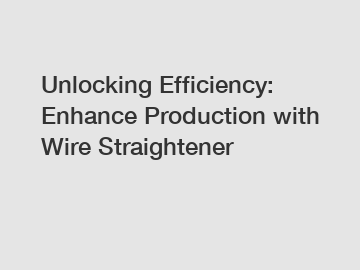 Unlocking Efficiency: Enhance Production with Wire Straightener